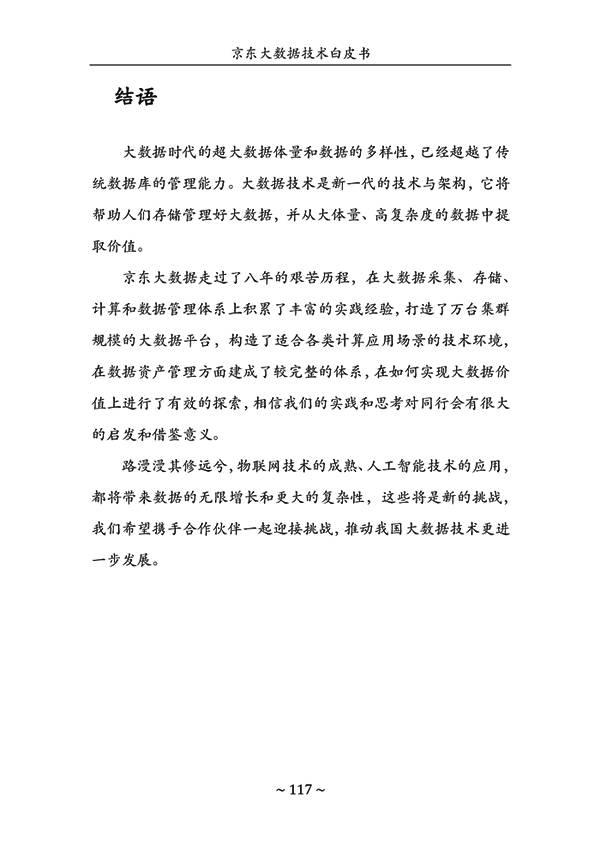 京东大数据技术白皮书

结语

大数据时代的超大数据体量和数据的多样性，已经超越了传统数据库的管理能力。大数据技术是新一代的技术与架构，它将帮助人们存储管理好大数据，并从大体量、高复杂度的数据中提取价值。

京东大数据走过了八年的艰苦历程，在大数据采集、存储、计算和数据管理体系上积累了丰富的实践经验，打造了万台集群规模的大数据平台，构造了适合各类计算应用场景的技术环境，在数据资产管理方面建成了较完整的体系，在如何实现大数据价值上进行了有效的探索，相信我们的实践和思考对同行会有很大的启发和借鉴意义。

路漫漫其修远兮，物联网技术的成熟、人工智能技术的应用，都将带来数据的无限增长和更大的复杂性，这些将是新的挑战，我们希望携手合作伙伴一起迎接挑战，推动我国大数据技术更进一步发展。

~ 117 ~